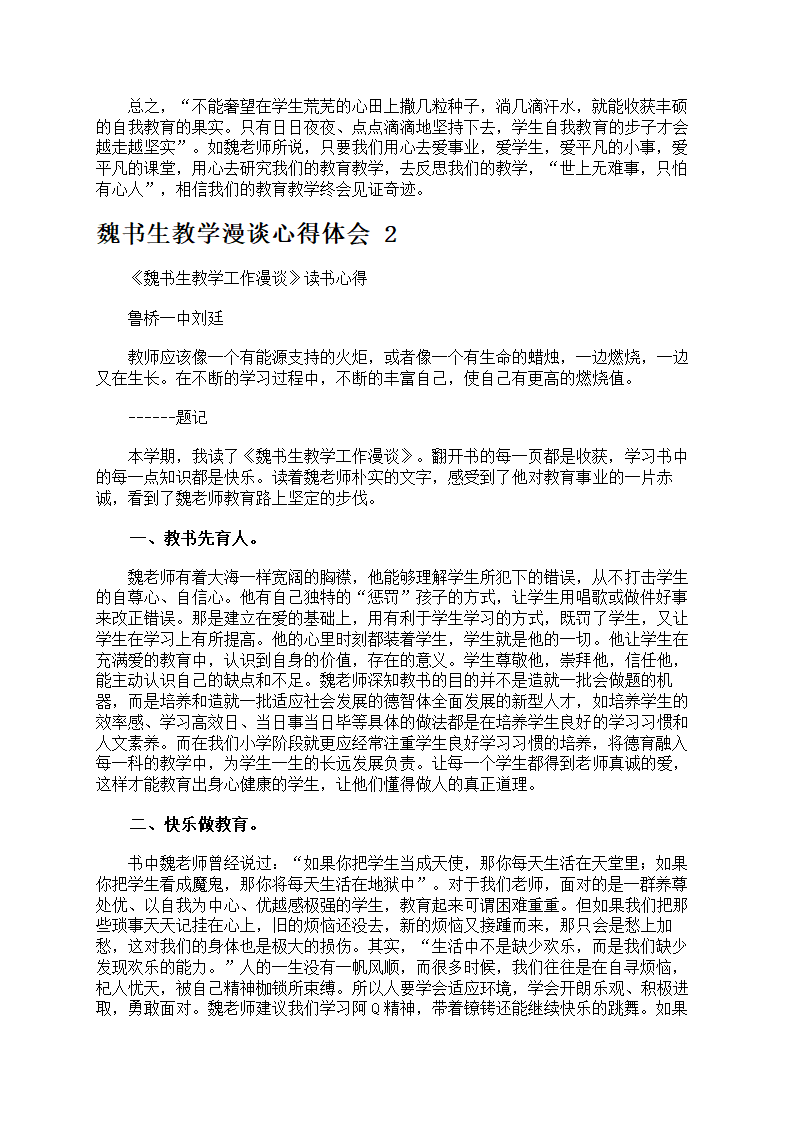 总之，“不能奢望在学生荒芜的心田上撒几粒种子，淌几滴汗水，就能收获丰硕的自我教育的果实。只有日日夜夜、点点滴滴地坚持下去，学生自我教育的步子才会越走越坚实”。如魏老师所说，只要我们用心去爱事业，爱学生，爱平凡的小事，爱平凡的课堂，用心去研究我们的教育教学，去反思我们的教学，“世上无难事，只怕有心人”，相信我们的教育教学终会见证奇迹。

魏书生教学漫谈心得体会 2

《魏书生教学工作漫谈》读书心得

鲁桥一中刘廷

教师应该像一个有能源支持的火炬，或者像一个有生命的蜡烛，一边燃烧，一边又在生长。在不断的学习过程中，不断的丰富自己，使自己有更高的燃烧值。

------题记

本学期，我读了《魏书生教学工作漫谈》。翻开书的每一页都是收获，学习书中的每一点知识都是快乐。读着魏老师朴实的文字，感受到了他对教育事业的一片赤诚，看到了魏老师教育路上坚定的步伐。

一、教书先育人。

魏老师有着大海一样宽阔的胸襟，他能够理解学生所犯下的错误，从不打击学生的自尊心、自信心。他有自己独特的“惩罚”孩子的方式，让学生用唱歌或做件好事来改正错误。那是建立在爱的基础上，用有利于学生学习的方式，既罚了学生，又让学生在学习上有所提高。他的心里时刻都装着学生，学生就是他的一切。他让学生在充满爱的教育中，认识到自身的价值，存在的意义。学生尊敬他，崇拜他，信任他，能主动认识自己的缺点和不足。魏老师深知教书的目的并不是造就一批会做题的机器，而是培养和造就一批适应社会发展的德智体全面发展的新型人才，如培养学生的效率感、学习高效日、当日事当日毕等具体的做法都是在培养学生良好的学习习惯和人文素养。而在我们小学阶段就更应经常注重学生良好学习习惯的培养，将德育融入每一科的教学中，为学生一生的长远发展负责。让每一个学生都得到老师真诚的爱，这样才能教育出身心健康的学生，让他们懂得做人的真正道理。

二、快乐做教育。

书中魏老师曾经说过：“如果你把学生当成天使，那你每天生活在天堂里；如果你把学生看成魔鬼，那你将每天生活在地狱中”。对于我们老师，面对的是一群养尊处优、以自我为中心、优越感极强的学生，教育起来可谓困难重重。但如果我们把那些琐事天天记挂在心上，旧的烦恼还没去，新的烦恼又接踵而来，那只会是愁上加愁，这对我们的身体也是极大的损伤。其实，“生活中不是缺少欢乐，而是我们缺少发现欢乐的能力。”人的一生没有一帆风顺，而很多时候，我们往往是在自寻烦恼，杞人忧天，被自己精神枷锁所束缚。所以人要学会适应环境，学会开朗乐观、积极进取，勇敢面对。魏老师建议我们学习阿Q精神，带着镣铐还能继续快乐的跳舞。如果